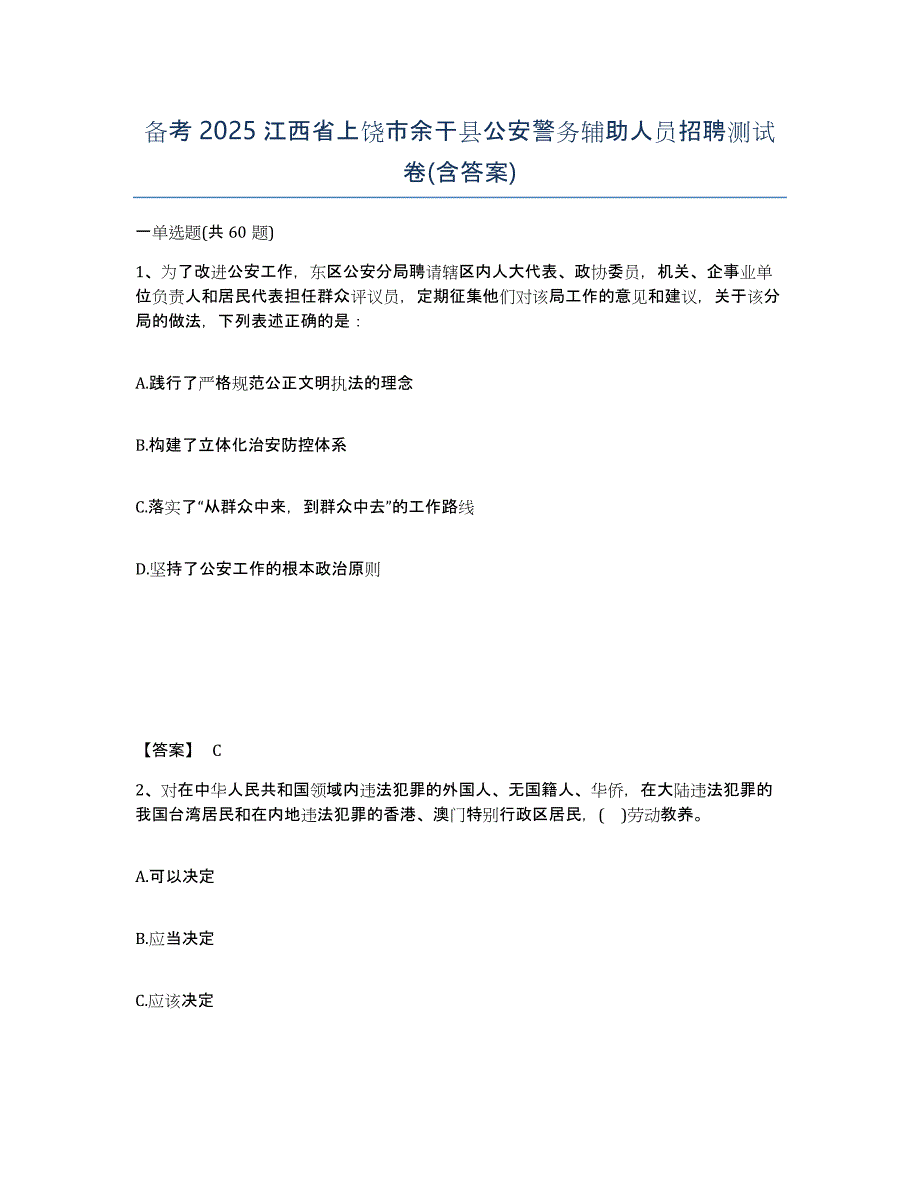 备考 2025 江西省上饶市余干县公安警务辅助人员招聘测试卷(含答案)

一单选题(共 60 题)

1、为了改进公安工作，东区公安分局聘请辖区内人大代表、政协委员，机关、企事业单位负责人和居民代表担任群众评议员，定期征集他们对该局工作的意见和建议，关于该分局的做法，下列表述正确的是：

A.践行了严格规范公正文明执法的理念

B.构建了立体化治安防控体系

C.落实了“从群众中来，到群众中去”的工作路线

D.坚持了公安工作的根本政治原则

【答案】 C

2、对在中华人民共和国领域内违法犯罪的外国人、无国籍人、华侨，在大陆违法犯罪的我国台湾居民和在内地违法犯罪的香港、澳门特别行政区居民，( )劳动教养。

A.可以决定

B.应当决定

C.应该决定